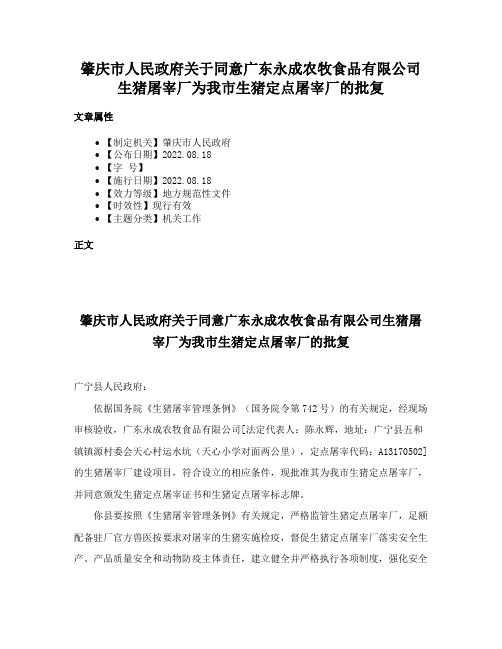 肇庆市人民政府关于同意广东永成农牧食品有限公司生猪屠宰厂为我市生猪定点屠宰厂的批复

文章属性

- 【制定机关】肇庆市人民政府
- 【公布日期】2022.08.18
- 【字 号】
- 【施行日期】2022.08.18
- 【效力等级】地方规范性文件
- 【时效性】现行有效
- 【主题分类】机关工作

正文

肇庆市人民政府关于同意广东永成农牧食品有限公司生猪屠宰厂为我市生猪定点屠宰厂的批复

广宁县人民政府：

依据国务院《生猪屠宰管理条例》（国务院令第742号）的有关规定，经现场审核验收，广东永成农牧食品有限公司[法定代表人：陈永辉，地址：广宁县五和镇镇源村委会天心村运水坑（天心小学对面两公里），定点屠宰代码：A13170502]的生猪屠宰厂建设项目，符合设立的相应条件，现批准其为我市生猪定点屠宰厂，并同意颁发生猪定点屠宰证书和生猪定点屠宰标志牌。

你县要按照《生猪屠宰管理条例》有关规定，严格监管生猪定点屠宰厂，足额配备驻厂官方兽医按要求对屠宰的生猪实施检疫，督促生猪定点屠宰厂落实安全生产、产品质量安全和动物防疫主体责任，建立健全并严格执行各项制度，强化安全